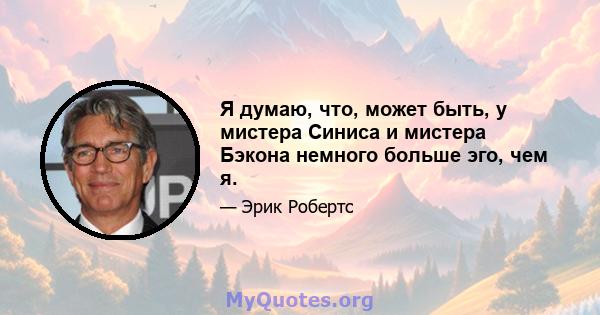 Я думаю, что, может быть, у мистера Синиса и мистера Бэкона немного больше эго, чем я.

— Эрик Робертс

MyQuotes.org